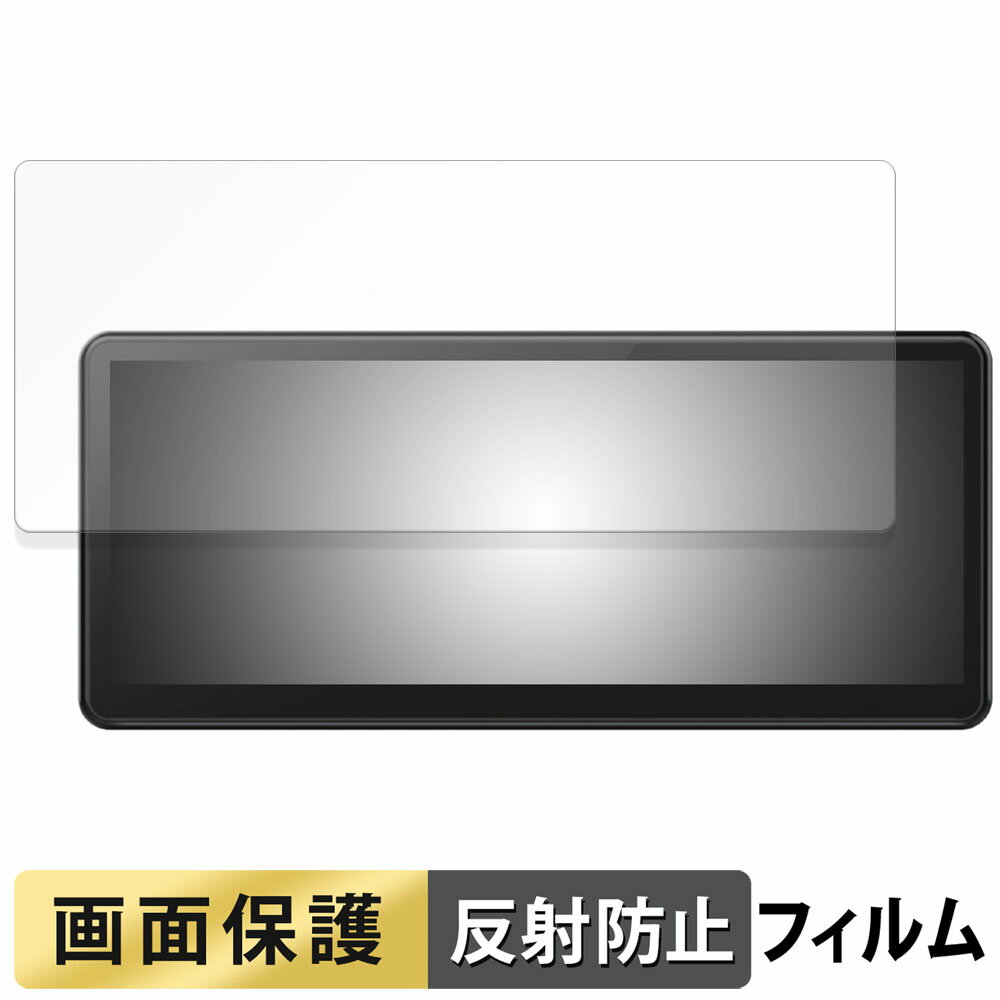 画面保護 反射防止 フィルム